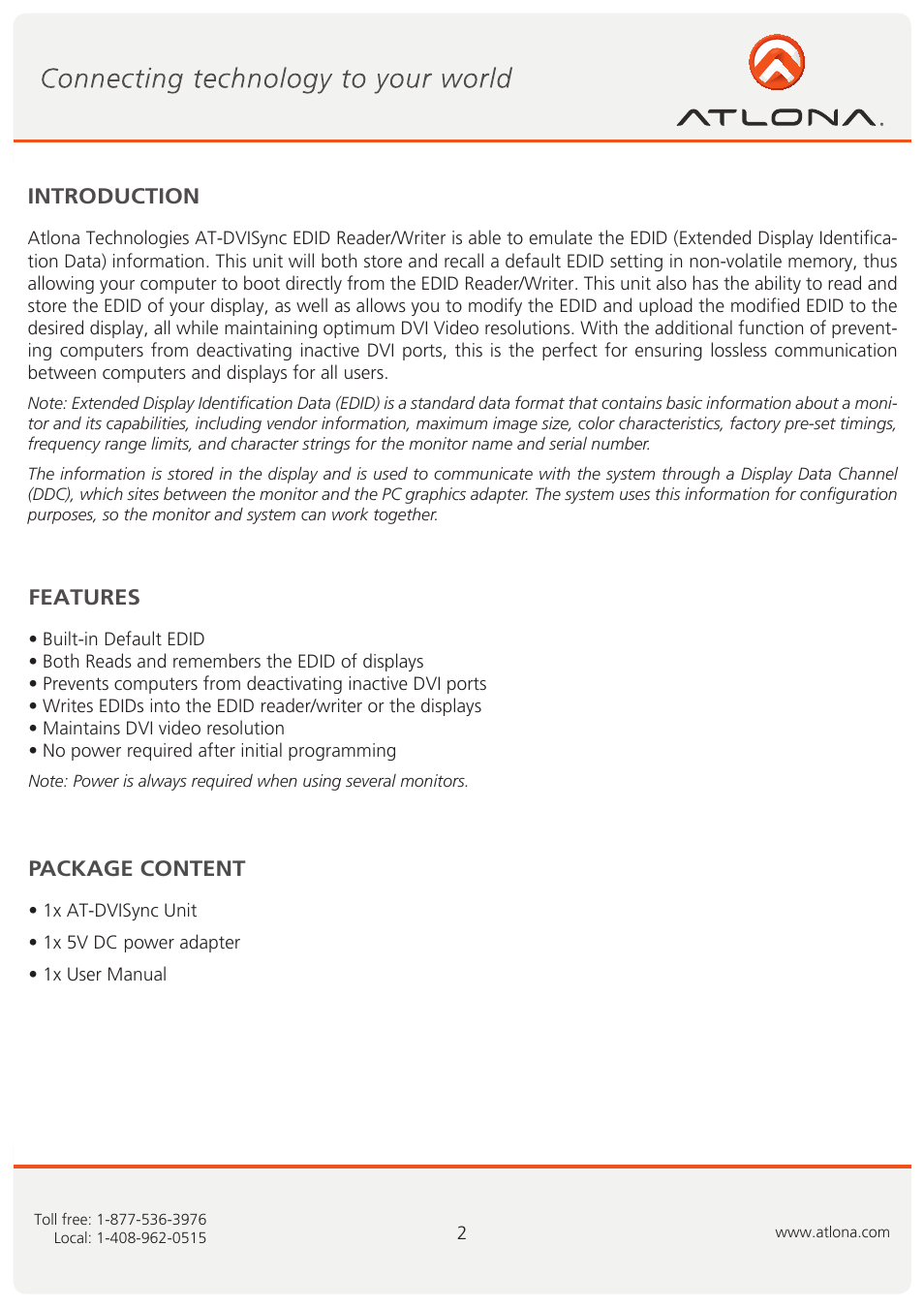 Connecting technology to your world

ATLONA.

INTRODUCTION

Atlona Technologies AT-DVISync EDID Reader/Writer is able to emulate the EDID (Extended Display Identification Data) information. This unit will both store and recall a default EDID setting in non-volatile memory, thus allowing your computer to boot directly from the EDID Reader/Writer. This unit also has the ability to read and store the EDID of your display, as well as allows you to modify the EDID and upload the modified EDID to the desired display, all while maintaining optimum DVI Video resolutions. With the additional function of preventing computers from deactivating inactive DVI ports, this is the perfect for ensuring lossless communication between computers and displays for all users.

Note: Extended Display Identification Data (EDID) is a standard data format that contains basic information about a monitor and its capabilities, including vendor information, maximum image size, color characteristics, factory pre-set timings, frequency range limits, and character strings for the monitor name and serial number.

The information is stored in the display and is used to communicate with the system through a Display Data Channel (DDC), which sites between the monitor and the PC graphics adapter. The system uses this information for configuration purposes, so the monitor and system can work together.

FEATURES

• Built-in Default EDID
• Both Reads and remembers the EDID of displays
• Prevents computers from deactivating inactive DVI ports
• Writes EDIDs into the EDID reader/writer or the displays
• Maintains DVI video resolution
• No power required after initial programming

Note: Power is always required when using several monitors.

PACKAGE CONTENT

• 1x AT-DVISync Unit
• 1x 5V DC power adapter
• 1x User Manual

Toll free: 1-877-536-3976
Local: 1-408-962-0515

2

www.atlona.com